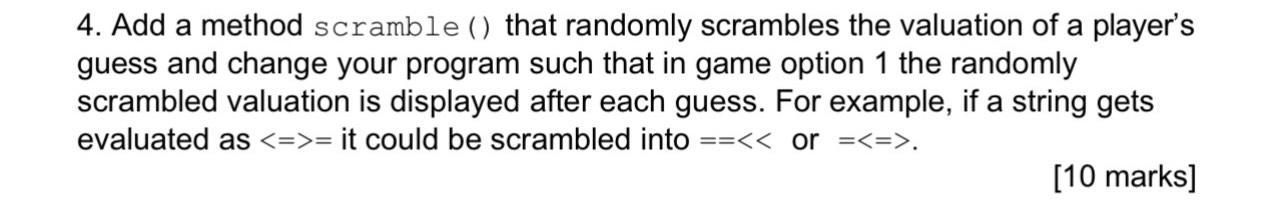 4. Add a method scramble() that randomly scrambles the valuation of a player's guess and change your program such that in game option 1 the randomly scrambled valuation is displayed after each guess. For example, if a string gets evaluated as <=>= it could be scrambled into ==<< or =<=>.

[10 marks]